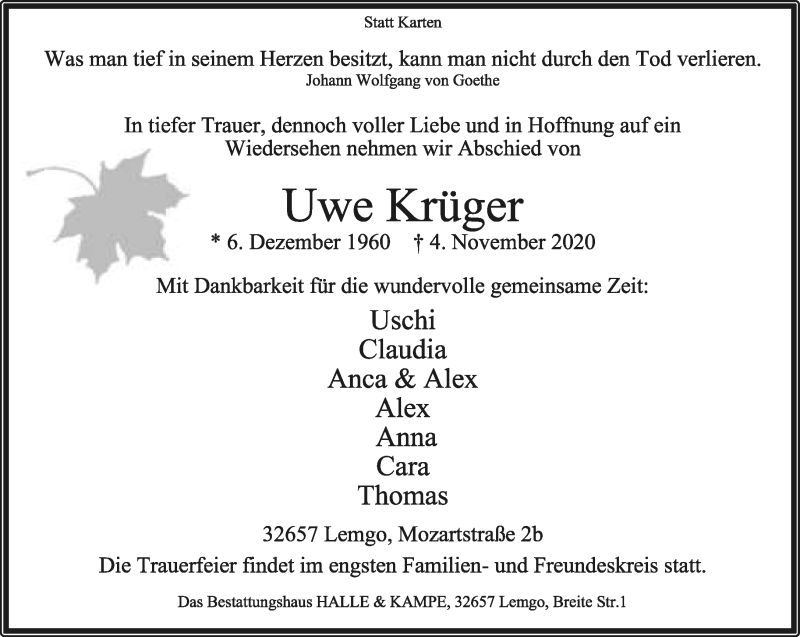 Statt Karten

Was man tief in seinem Herzen besitzt, kann man nicht durch den Tod verlieren.
Johann Wolfgang von Goethe

In tiefer Trauer, dennoch voller Liebe und in Hoffnung auf ein Wiedersehen nehmen wir Abschied von

Uwe Krüger

* 6. Dezember 1960 † 4. November 2020

Mit Dankbarkeit für die wundervolle gemeinsame Zeit:

Uschi
Claudia
Anca & Alex
Alex
Anna
Cara
Thomas

32657 Lemgo, Mozartstraße 2b

Die Trauerfeier findet im engsten Familien- und Freundeskreis statt.

Das Bestattungshaus HALLE & KAMPE, 32657 Lemgo, Breite Str.1